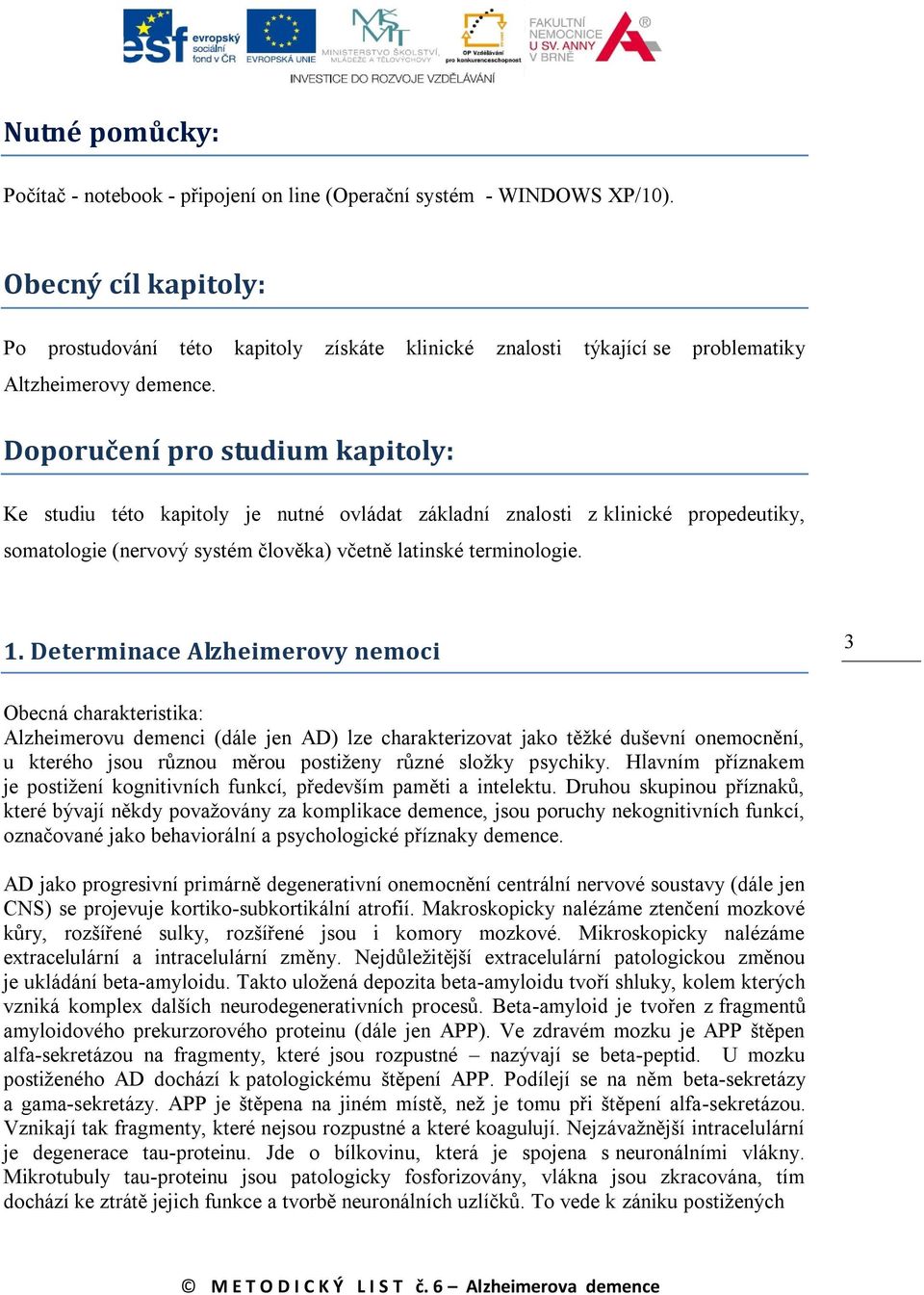 esf evropský sociální fond v ČR
EVROPSKÁ UNIE
MINISTERSTVO ŠKOLSTVÍ, MLÁDEŽE A TĚLOVÝCHOVY
OP Vzdělávání pro konkurenceschopnost
FAKULTNÍ NEMOCNICE U SV. ANNY V BRNĚ
INVESTICE DO ROZVOJE VZDĚLÁVÁNÍ

Nutné pomůcky:

Počítač - notebook - připojení on line (Operační systém - WINDOWS XP/10).

Obecný cíl kapitoly:

Po prostudování této kapitoly získáte klinické znalosti týkající se problematiky Altzheimerovy demence.

Doporučení pro studium kapitoly:

Ke studiu této kapitoly je nutné ovládat základní znalosti z klinické propedeutiky, somatologie (nervový systém člověka) včetně latinské terminologie.

1. Determinace Alzheimerovy nemoci

3

Obecná charakteristika:
Alzheimerovu demenci (dále jen AD) lze charakterizovat jako těžké duševní onemocnění, u kterého jsou různou měrou postiženy různé složky psychiky. Hlavním příznakem je postižení kognitivních funkcí, především paměti a intelektu. Druhou skupinou příznaků, které bývají někdy považovány za komplikace demence, jsou poruchy nekognitivních funkcí, označované jako behaviorální a psychologické příznaky demence.

AD jako progresivní primárně degenerativní onemocnění centrální nervové soustavy (dále jen CNS) se projevuje kortiko-subkortikální atrofií. Makroskopicky nalézáme ztenčení mozkové kůry, rozšířené sulky, rozšířené jsou i komory mozkové. Mikroskopicky nalézáme extracelulární a intracelulární změny. Nejdůležitější extracelulární patologickou změnou je ukládání beta-amyloidu. Takto uložená depozita beta-amyloidu tvoří shluky, kolem kterých vzniká komplex dalších neurodegenerativních procesů. Beta-amyloid je tvořen z fragmentů amyloidového prekurzorového proteinu (dále jen APP). Ve zdravém mozku je APP štěpen alfa-sekretázou na fragmenty, které jsou rozpustné – nazývají se beta-peptid. U mozku postiženého AD dochází k patologickému štěpení APP. Podílejí se na něm beta-sekretázy a gama-sekretázy. APP je štěpena na jiném místě, než je tomu při štěpení alfa-sekretázou. Vznikají tak fragmenty, které nejsou rozpustné a které koagulují. Nejzávažnější intracelulární je degenerace tau-proteinu. Jde o bílkovinu, která je spojena s neuronálními vlákny. Mikrotubuly tau-proteinu jsou patologicky fosforizovány, vlákna jsou zkracována, tím dochází ke ztrátě jejich funkce a tvorbě neuronálních uzlíčků. To vede k zániku postižených

© METODICKÝ LIST č. 6 – Alzheimerova demence